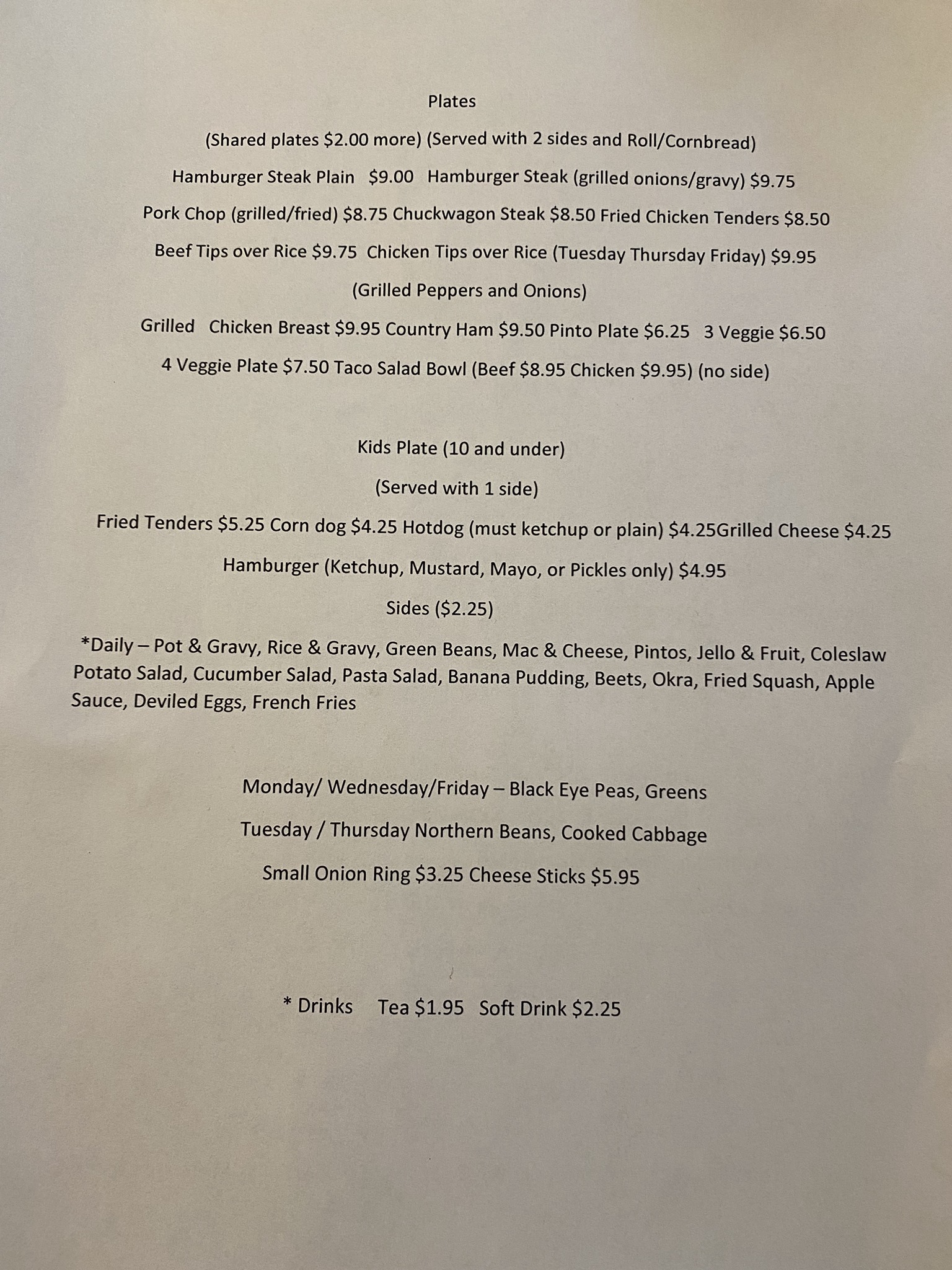 Plates

(Shared plates $2.00 more) (Served with 2 sides and Roll/Cornbread)

Hamburger Steak Plain $9.00 Hamburger Steak (grilled onions/gravy) $9.75

Pork Chop (grilled/fried) $8.75 Chuckwagon Steak $8.50 Fried Chicken Tenders $8.50

Beef Tips over Rice $9.75 Chicken Tips over Rice (Tuesday Thursday Friday) $9.95

(Grilled Peppers and Onions)

Grilled Chicken Breast $9.95 Country Ham $9.50 Pinto Plate $6.25 3 Veggie $6.50

4 Veggie Plate $7.50 Taco Salad Bowl (Beef $8.95 Chicken $9.95) (no side)

Kids Plate (10 and under)

(Served with 1 side)

Fried Tenders $5.25 Corn dog $4.25 Hotdog (must ketchup or plain) $4.25Grilled Cheese $4.25

Hamburger (Ketchup, Mustard, Mayo, or Pickles only) $4.95

Sides ($2.25)

*Daily – Pot & Gravy, Rice & Gravy, Green Beans, Mac & Cheese, Pintos, Jello & Fruit, Coleslaw Potato Salad, Cucumber Salad, Pasta Salad, Banana Pudding, Beets, Okra, Fried Squash, Apple Sauce, Deviled Eggs, French Fries

Monday/ Wednesday/Friday – Black Eye Peas, Greens

Tuesday / Thursday Northern Beans, Cooked Cabbage

Small Onion Ring $3.25 Cheese Sticks $5.95

* Drinks Tea $1.95 Soft Drink $2.25